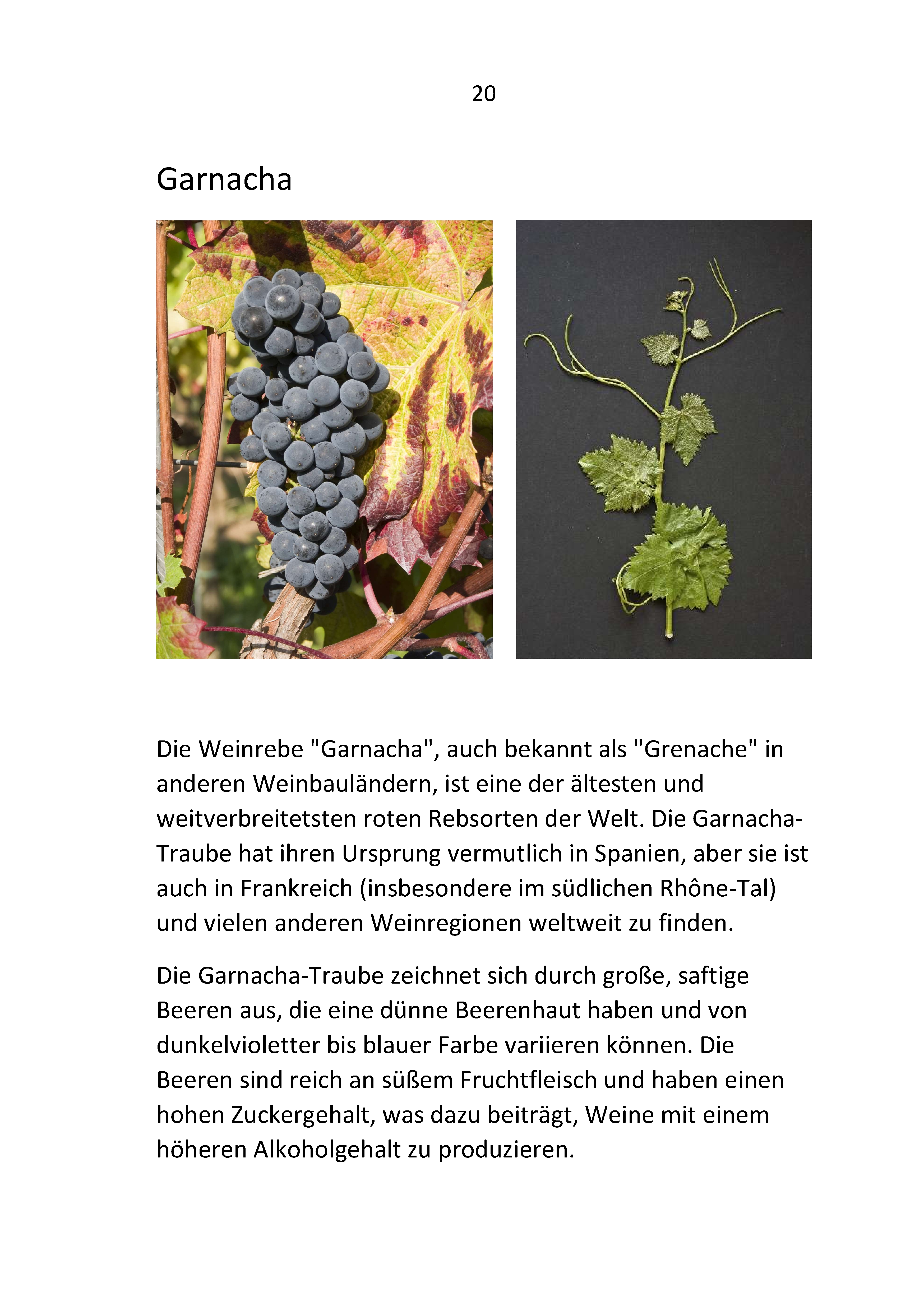 20

Garnacha

Die Weinrebe "Garnacha", auch bekannt als "Grenache" in anderen Weinbauländern, ist eine der ältesten und weitverbreitetsten roten Rebsorten der Welt. Die Garnacha-Traube hat ihren Ursprung vermutlich in Spanien, aber sie ist auch in Frankreich (insbesondere im südlichen Rhône-Tal) und vielen anderen Weinregionen weltweit zu finden.

Die Garnacha-Traube zeichnet sich durch große, saftige Beeren aus, die eine dünne Beerenhaut haben und von dunkelvioletter bis blauer Farbe variieren können. Die Beeren sind reich an süßem Fruchtfleisch und haben einen hohen Zuckergehalt, was dazu beiträgt, Weine mit einem höheren Alkoholgehalt zu produzieren.